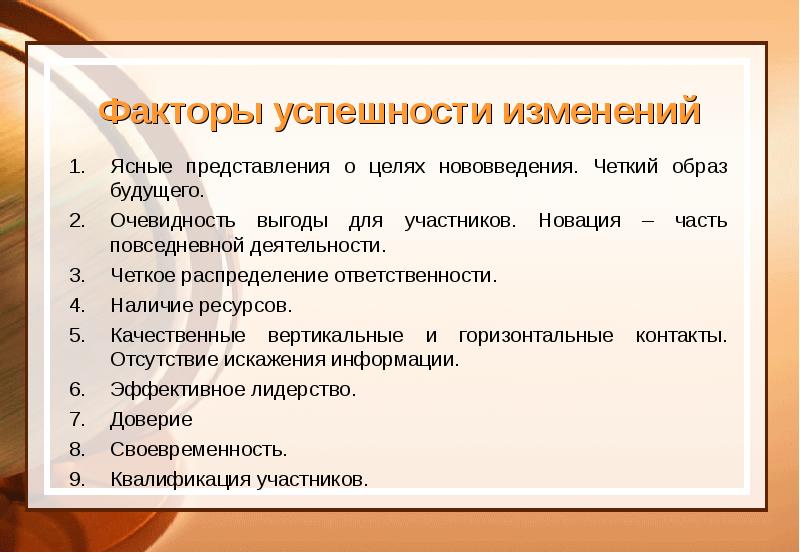 Факторы успешности изменений

1. Ясные представления о целях нововведения. Четкий образ будущего.
2. Очевидность выгоды для участников. Новация – часть повседневной деятельности.
3. Четкое распределение ответственности.
4. Наличие ресурсов.
5. Качественные вертикальные и горизонтальные контакты. Отсутствие искажения информации.
6. Эффективное лидерство.
7. Доверие
8. Своевременность.
9. Квалификация участников.